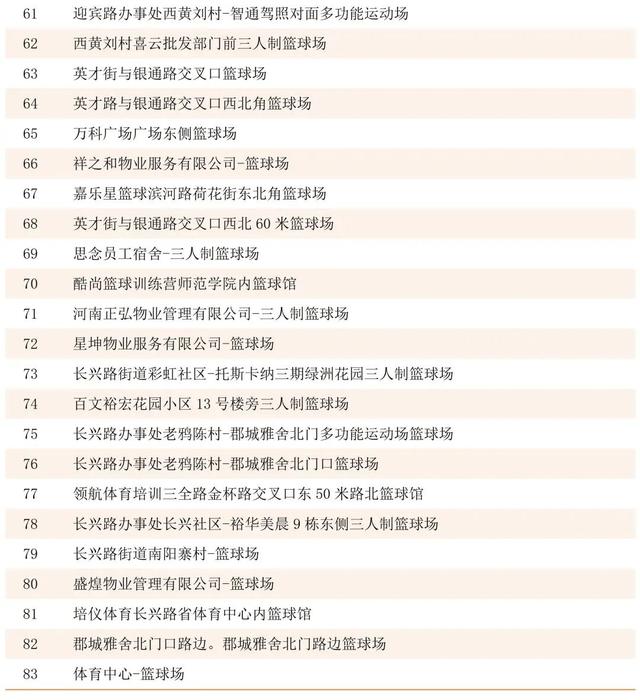 | | |
|---|---|
| 61 | 迎宾路办事处西黄刘村-智通驾照对面多功能运动场 |
| 62 | 西黄刘村喜云批发部门前三人制篮球场 |
| 63 | 英才街与银通路交叉口篮球场 |
| 64 | 英才路与银通路交叉口西北角篮球场 |
| 65 | 万科广场广场东侧篮球场 |
| 66 | 祥之和物业服务有限公司-篮球场 |
| 67 | 嘉乐星篮球滨河路荷花街东北角篮球场 |
| 68 | 英才街与银通路交叉口西北 60 米篮球场 |
| 69 | 思念员工宿舍-三人制篮球场 |
| 70 | 酷尚篮球训练营师范学院内篮球馆 |
| 71 | 河南正弘物业管理有限公司-三人制篮球场 |
| 72 | 星坤物业服务有限公司-篮球场 |
| 73 | 长兴路街道彩虹社区-托斯卡纳三期绿洲花园三人制篮球场 |
| 74 | 百文裕宏花园小区 13 号楼旁三人制篮球场 |
| 75 | 长兴路办事处老鸦陈村-郡城雅舍北门多功能运动场篮球场 |
| 76 | 长兴路办事处老鸦陈村-郡城雅舍北门口篮球场 |
| 77 | 领航体育培训三全路金杯路交叉口东 50 米路北篮球馆 |
| 78 | 长兴路办事处长兴社区-裕华美晨 9 栋东侧三人制篮球场 |
| 79 | 长兴路街道南阳寨村-篮球场 |
| 80 | 盛煌物业管理有限公司-篮球场 |
| 81 | 培仪体育长兴路省体育中心内篮球馆 |
| 82 | 郡城雅舍北门口路边。郡城雅舍北门路边篮球场 |
| 83 | 体育中心-篮球场 |